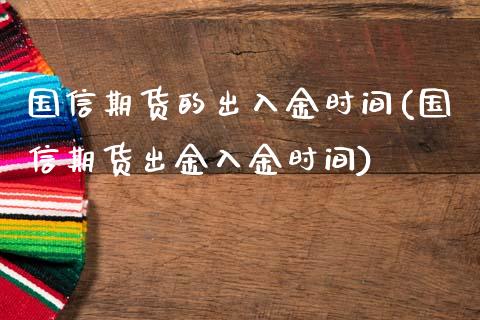 国信期货的出入金时间(国信期货出金入金时间)